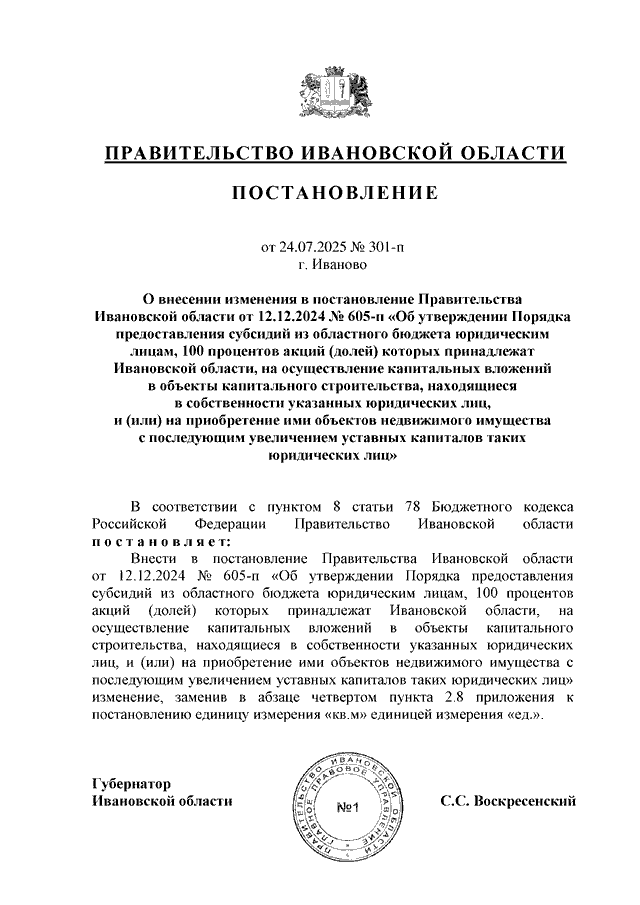 ПРАВИТЕЛЬСТВО ИВАНОВСКОЙ ОБЛАСТИ

ПОСТАНОВЛЕНИЕ

от 24.07.2025 № 301-п
г. Иваново

О внесении изменения в постановление Правительства Ивановской области от 12.12.2024 № 605-п «Об утверждении Порядка предоставления субсидий из областного бюджета юридическим лицам, 100 процентов акций (долей) которых принадлежат Ивановской области, на осуществление капитальных вложений в объекты капитального строительства, находящиеся в собственности указанных юридических лиц, и (или) на приобретение ими объектов недвижимого имущества с последующим увеличением уставных капиталов таких юридических лиц»

В соответствии с пунктом 8 статьи 78 Бюджетного кодекса Российской Федерации Правительство Ивановской области постановляет:

Внести в постановление Правительства Ивановской области от 12.12.2024 № 605-п «Об утверждении Порядка предоставления субсидий из областного бюджета юридическим лицам, 100 процентов акций (долей) которых принадлежат Ивановской области, на осуществление капитальных вложений в объекты капитального строительства, находящиеся в собственности указанных юридических лиц, и (или) на приобретение ими объектов недвижимого имущества с последующим увеличением уставных капиталов таких юридических лиц» изменение, заменив в абзаце четвертом пункта 2.8 приложения к постановлению единицу измерения «кв.м» единицей измерения «ед.».

Губернатор
Ивановской области

ПРАВИТЕЛЬСТВО ИВАНОВСКОЙ ОБЛАСТИ ПРАВОВОЕ УПРАВЛЕНИЕ
№1

С.С. Воскресенский